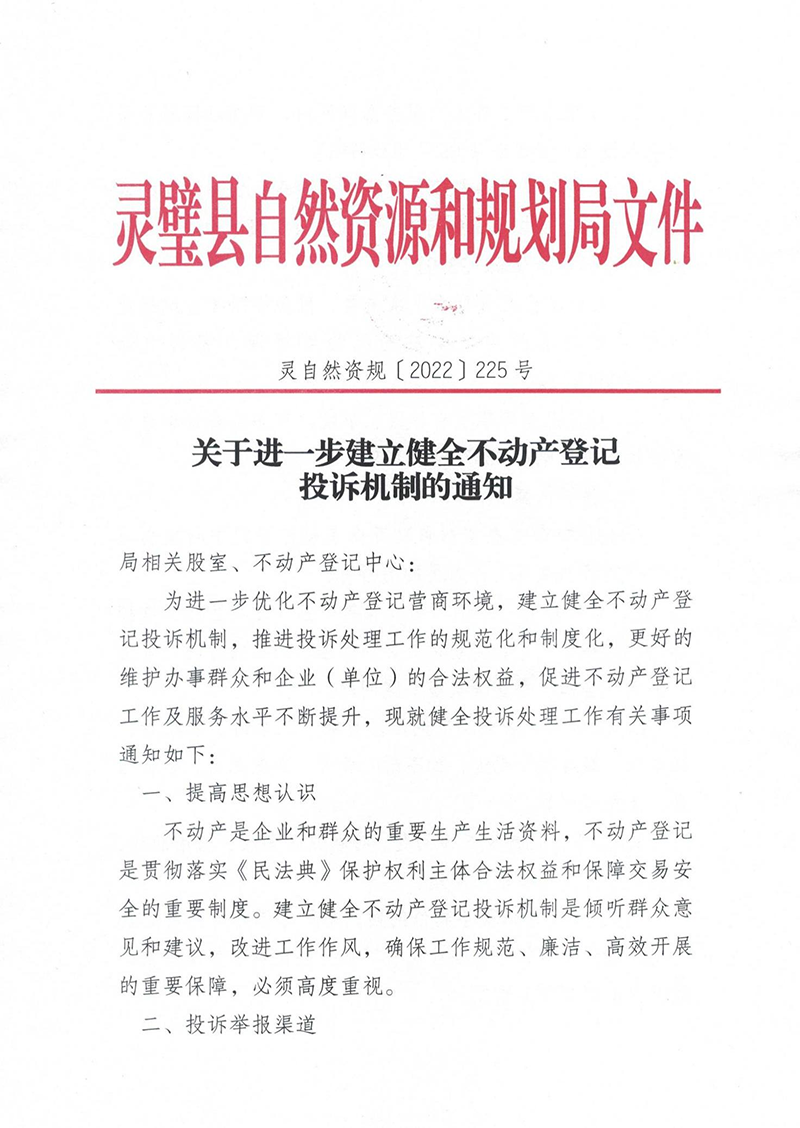 灵璧县自然资源和规划局文件

灵自然资规〔2022〕225号

关于进一步建立健全不动产登记投诉机制的通知

局相关股室、不动产登记中心：

为进一步优化不动产登记营商环境，建立健全不动产登记投诉机制，推进投诉处理工作的规范化和制度化，更好的维护办事群众和企业（单位）的合法权益，促进不动产登记工作及服务水平不断提升，现就健全投诉处理工作有关事项通知如下：

一、提高思想认识

不动产是企业和群众的重要生产生活资料，不动产登记是贯彻落实《民法典》保护权利主体合法权益和保障交易安全的重要制度。建立健全不动产登记投诉机制是倾听群众意见和建议，改进工作作风，确保工作规范、廉洁、高效开展的重要保障，必须高度重视。

二、投诉举报渠道